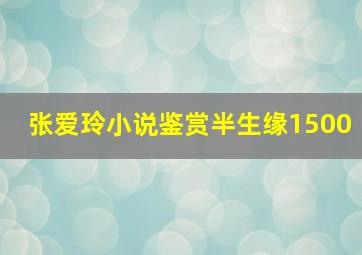 张爱玲小说鉴赏半生缘1500